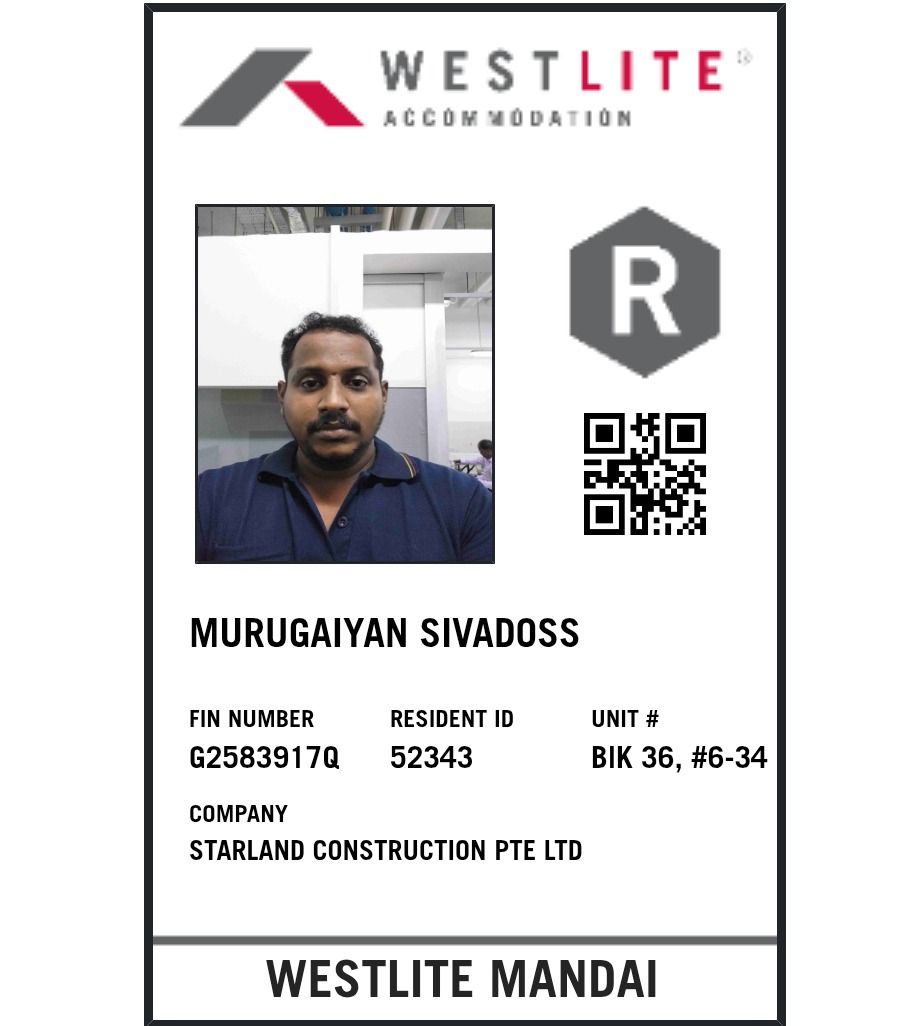 WESTLITE®
ACCOMMODATION

R

MURUGAIYAN SIVADOSS

FIN NUMBER
G2583917Q

RESIDENT ID
52343

UNIT #
BIK 36, #6-34

COMPANY
STARLAND CONSTRUCTION PTE LTD

WESTLITE MANDAI